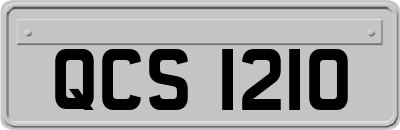 QCS 1210